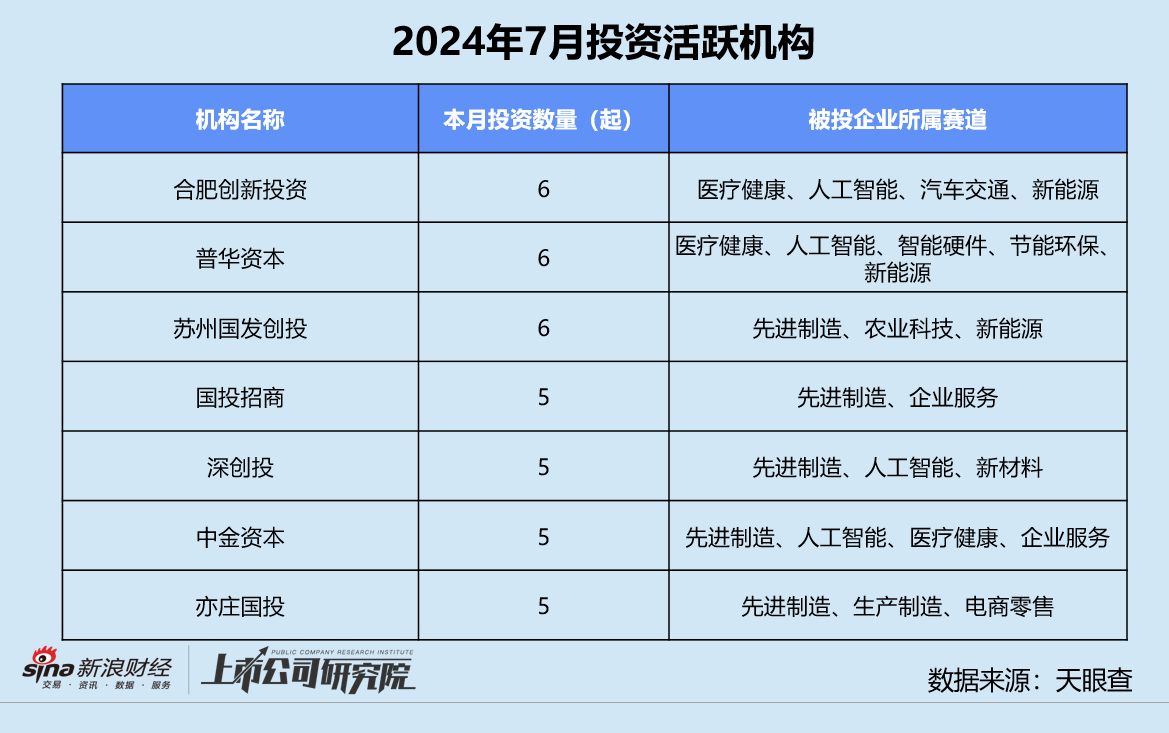 2024年7月投资活跃机构

| 机构名称 | 本月投资数量（起） | 被投企业所属赛道 |
|---|---|---|
| 合肥创新投资 | 6 | 医疗健康、人工智能、汽车交通、新能源 |
| 普华资本 | 6 | 医疗健康、人工智能、智能硬件、节能环保、新能源 |
| 苏州国发创投 | 6 | 先进制造、农业科技、新能源 |
| 国投招商 | 5 | 先进制造、企业服务 |
| 深创投 | 5 | 先进制造、人工智能、新材料 |
| 中金资本 | 5 | 先进制造、人工智能、医疗健康、企业服务 |
| 亦庄国投 | 5 | 先进制造、生产制造、电商零售 |

sina 新浪财经 交易 · 资讯 · 数据 · 服务
PUBLIC COMPANY RESEARCH INSTITUTE 上市公司研究院
数据来源：天眼查